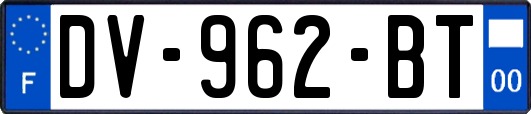 F
DV-962-BT
00